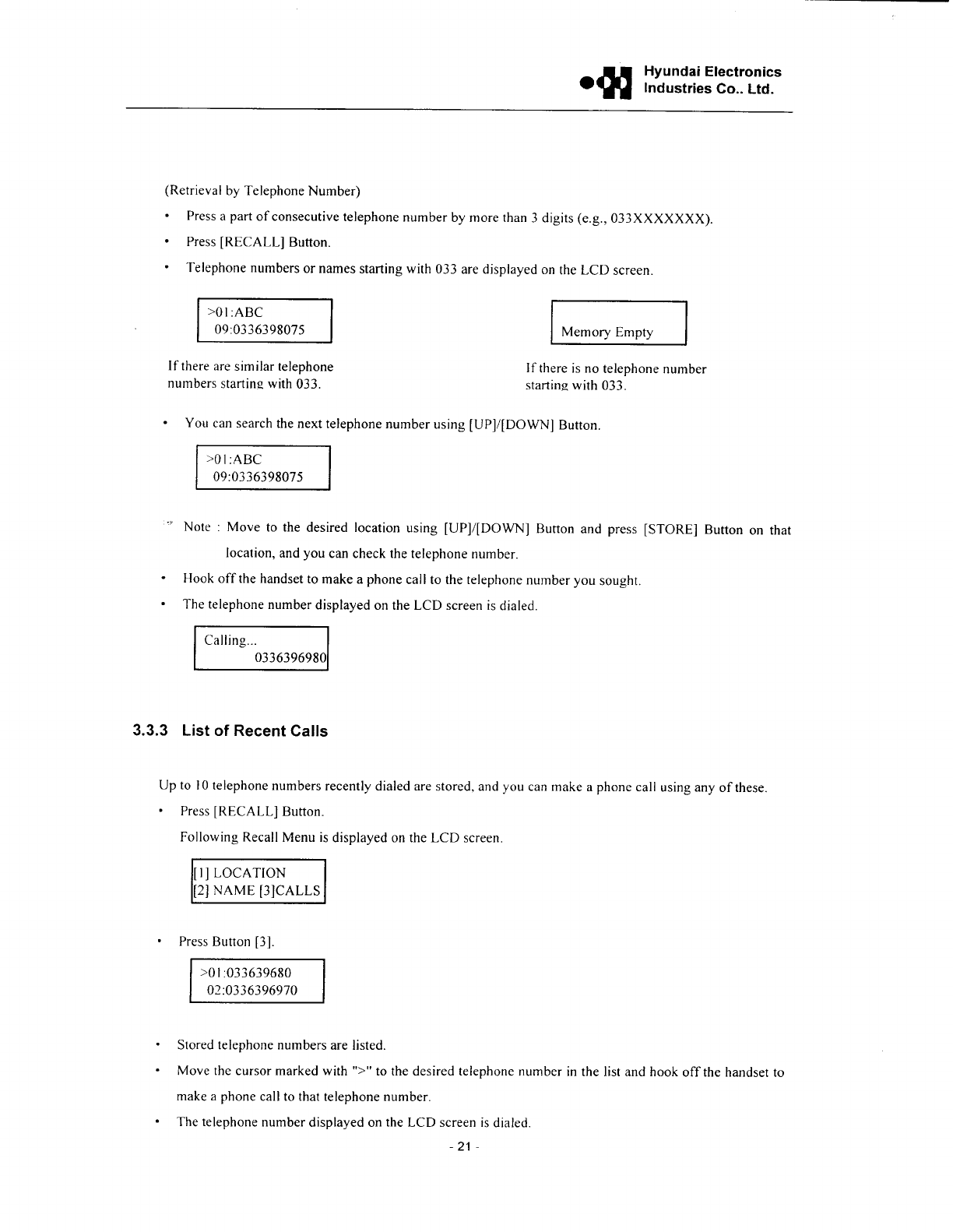 Hyundai Electronics Industries Co.. Ltd.

(Retrieval by Telephone Number)

• Press a part of consecutive telephone number by more than 3 digits (e.g., 033XXXXXXX).

• Press [RECALL] Button.

• Telephone numbers or names starting with 033 are displayed on the LCD screen.

>01:ABC
09:0336398075

If there are similar telephone numbers starting with 033.

Memory Empty

If there is no telephone number starting with 033.

• You can search the next telephone number using [UP]/[DOWN] Button.

>01:ABC
09:0336398075

Note : Move to the desired location using [UP]/[DOWN] Button and press [STORE] Button on that location, and you can check the telephone number.

• Hook off the handset to make a phone call to the telephone number you sought.

• The telephone number displayed on the LCD screen is dialed.

Calling...
0336396980

3.3.3 List of Recent Calls

Up to 10 telephone numbers recently dialed are stored, and you can make a phone call using any of these.

• Press [RECALL] Button.

Following Recall Menu is displayed on the LCD screen.

[1] LOCATION
[2] NAME [3]CALLS

• Press Button [3].

>01:033639680
02:0336396970

• Stored telephone numbers are listed.

• Move the cursor marked with ">" to the desired telephone number in the list and hook off the handset to make a phone call to that telephone number.

• The telephone number displayed on the LCD screen is dialed.

- 21 -